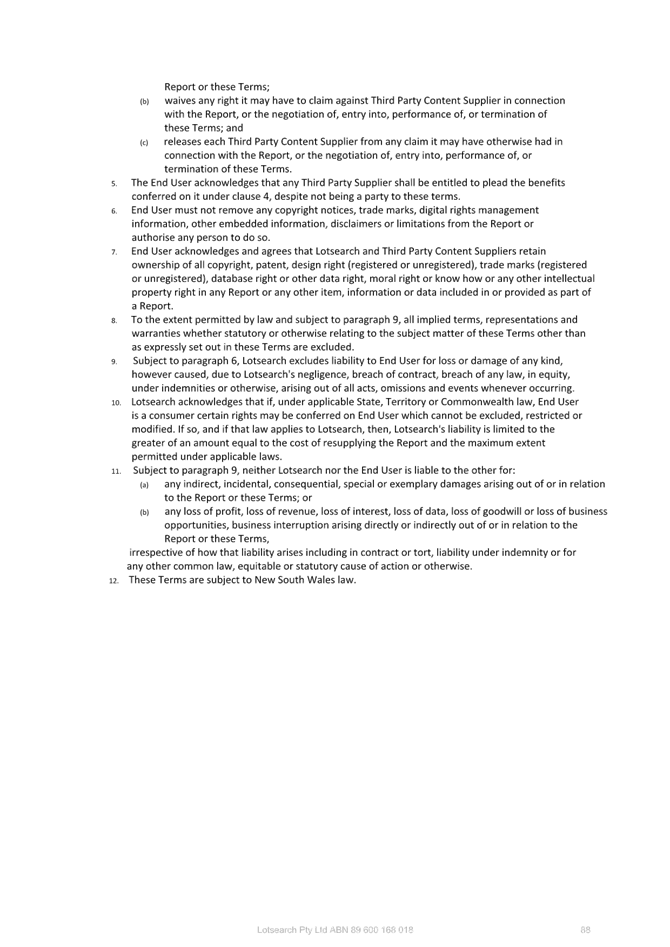 Report or these Terms;

(b) waives any right it may have to claim against Third Party Content Supplier in connection with the Report, or the negotiation of, entry into, performance of, or termination of these Terms; and

(c) releases each Third Party Content Supplier from any claim it may have otherwise had in connection with the Report, or the negotiation of, entry into, performance of, or termination of these Terms.

5. The End User acknowledges that any Third Party Supplier shall be entitled to plead the benefits conferred on it under clause 4, despite not being a party to these terms.

6. End User must not remove any copyright notices, trade marks, digital rights management information, other embedded information, disclaimers or limitations from the Report or authorise any person to do so.

7. End User acknowledges and agrees that Lotsearch and Third Party Content Suppliers retain ownership of all copyright, patent, design right (registered or unregistered), trade marks (registered or unregistered), database right or other data right, moral right or know how or any other intellectual property right in any Report or any other item, information or data included in or provided as part of a Report.

8. To the extent permitted by law and subject to paragraph 9, all implied terms, representations and warranties whether statutory or otherwise relating to the subject matter of these Terms other than as expressly set out in these Terms are excluded.

9. Subject to paragraph 6, Lotsearch excludes liability to End User for loss or damage of any kind, however caused, due to Lotsearch's negligence, breach of contract, breach of any law, in equity, under indemnities or otherwise, arising out of all acts, omissions and events whenever occurring.

10. Lotsearch acknowledges that if, under applicable State, Territory or Commonwealth law, End User is a consumer certain rights may be conferred on End User which cannot be excluded, restricted or modified. If so, and if that law applies to Lotsearch, then, Lotsearch's liability is limited to the greater of an amount equal to the cost of resupplying the Report and the maximum extent permitted under applicable laws.

11. Subject to paragraph 9, neither Lotsearch nor the End User is liable to the other for:

(a) any indirect, incidental, consequential, special or exemplary damages arising out of or in relation to the Report or these Terms; or

(b) any loss of profit, loss of revenue, loss of interest, loss of data, loss of goodwill or loss of business opportunities, business interruption arising directly or indirectly out of or in relation to the Report or these Terms,

irrespective of how that liability arises including in contract or tort, liability under indemnity or for any other common law, equitable or statutory cause of action or otherwise.

12. These Terms are subject to New South Wales law.

Lotsearch Pty Ltd ABN 89 600 168 018 88